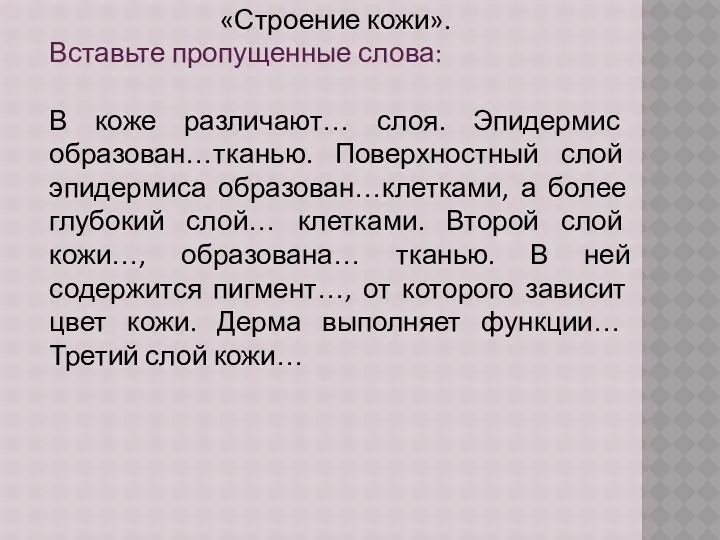 «Строение кожи».
Вставьте пропущенные слова:

В коже различают… слоя. Эпидермис образован…тканью. Поверхностный слой эпидермиса образован…клетками, а более глубокий слой… клетками. Второй слой кожи…, образована… тканью. В ней содержится пигмент…, от которого зависит цвет кожи. Дерма выполняет функции… Третий слой кожи…